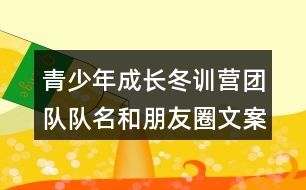 青少年成长冬训营团队队名和朋友圈文案